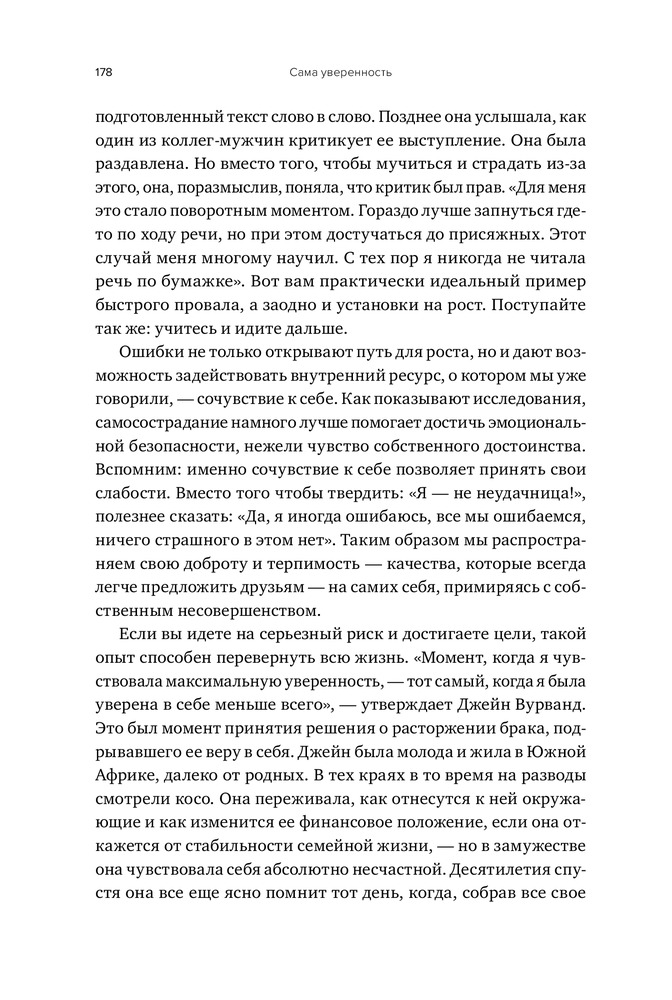 178 Сама уверенность

подготовленный текст слово в слово. Позднее она услышала, как один из коллег-мужчин критикует ее выступление. Она была раздавлена. Но вместо того, чтобы мучиться и страдать из-за этого, она, поразмыслив, поняла, что критик был прав. «Для меня это стало поворотным моментом. Гораздо лучше запнуться где-то по ходу речи, но при этом достучаться до присяжных. Этот случай меня многому научил. С тех пор я никогда не читала речь по бумажке». Вот вам практически идеальный пример быстрого провала, а заодно и установки на рост. Поступайте так же: учитесь и идите дальше.

Ошибки не только открывают путь для роста, но и дают возможность задействовать внутренний ресурс, о котором мы уже говорили, — сочувствие к себе. Как показывают исследования, самосострадание намного лучше помогает достичь эмоциональной безопасности, нежели чувство собственного достоинства. Вспомним: именно сочувствие к себе позволяет принять свои слабости. Вместо того чтобы твердить: «Я — не неудачница!», полезнее сказать: «Да, я иногда ошибаюсь, все мы ошибаемся, ничего страшного в этом нет». Таким образом мы распространяем свою доброту и терпимость — качества, которые всегда легче предложить друзьям — на самих себя, примиряясь с собственным несовершенством.

Если вы идете на серьезный риск и достигаете цели, такой опыт способен перевернуть всю жизнь. «Момент, когда я чувствовала максимальную уверенность, — тот самый, когда я была уверена в себе меньше всего», — утверждает Джейн Вурванд. Это был момент принятия решения о расторжении брака, подрывавшего ее веру в себя. Джейн была молода и жила в Южной Африке, далеко от родных. В тех краях в то время на разводы смотрели косо. Она переживала, как отнесутся к ней окружающие и как изменится ее финансовое положение, если она откажется от стабильности семейной жизни, — но в замужестве она чувствовала себя абсолютно несчастной. Десятилетия спустя она все еще ясно помнит тот день, когда, собрав все свое